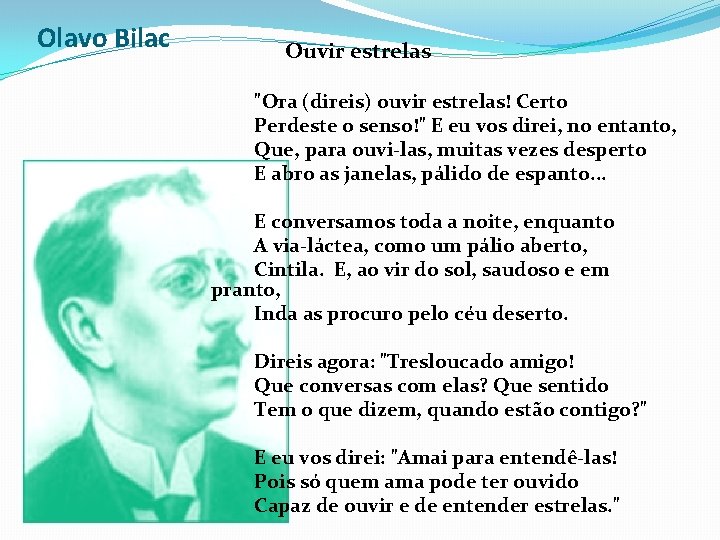 Olavo Bilac

Ouvir estrelas

"Ora (direis) ouvir estrelas! Certo
Perdeste o senso!" E eu vos direi, no entanto,
Que, para ouvi-las, muitas vezes desperto
E abro as janelas, pálido de espanto...

E conversamos toda a noite, enquanto
A via-láctea, como um pálio aberto,
Cintila. E, ao vir do sol, saudoso e em pranto,
Inda as procuro pelo céu deserto.

Direis agora: "Tresloucado amigo!
Que conversas com elas? Que sentido
Tem o que dizem, quando estão contigo?"

E eu vos direi: "Amai para entendê-las!
Pois só quem ama pode ter ouvido
Capaz de ouvir e de entender estrelas."